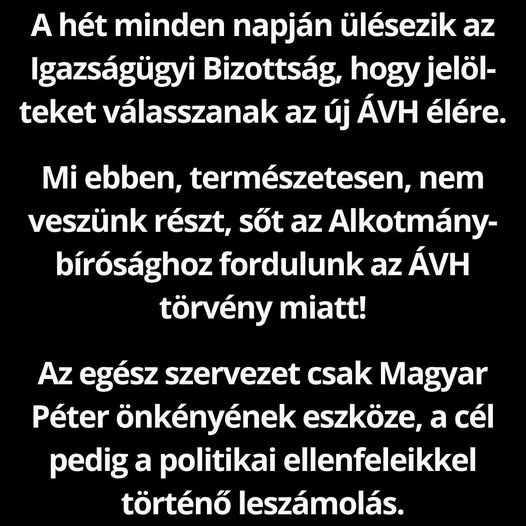 A hét minden napján ülésezik az Igazságügyi Bizottság, hogy jelölteket válasszanak az új ÁVH élére.

Mi ebben, természetesen, nem veszünk részt, sőt az Alkotmánybírósághoz fordulunk az ÁVH törvény miatt!

Az egész szervezet csak Magyar Péter önkényének eszköze, a cél pedig a politikai ellenfeleikkel történő leszámolás.